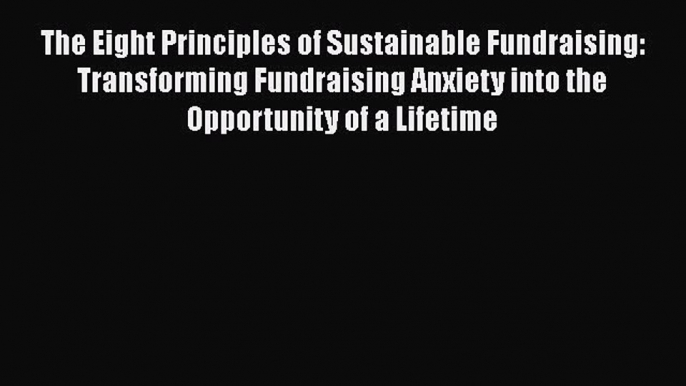 The Eight Principles of Sustainable Fundraising: Transforming Fundraising Anxiety into the Opportunity of a Lifetime